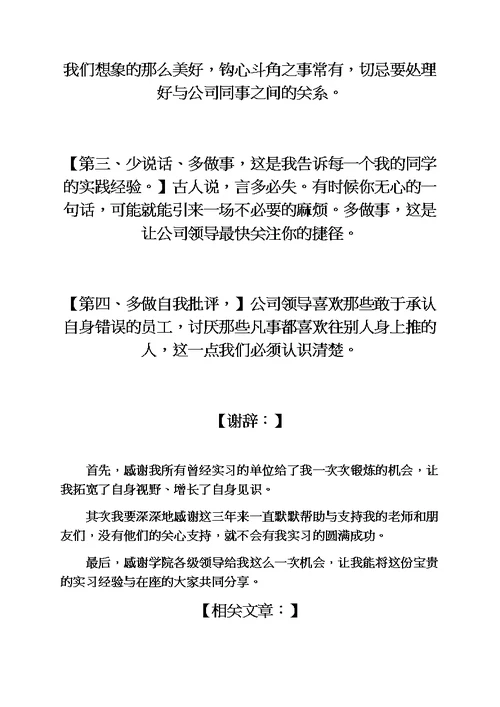 我们想象的那么美好，钩心斗角之事常有，切忌要处理好与公司同事之间的关系。

【第三、少说话、多做事，这是我告诉每一个我的同学的实践经验。】古人说，言多必失。有时候你无心的一句话，可能就能引来一场不必要的麻烦。多做事，这是让公司领导最快关注你的捷径。

【第四、多做自我批评，】公司领导喜欢那些敢于承认自身错误的员工，讨厌那些凡事都喜欢往别人身上推的人，这一点我们必须认识清楚。

【谢辞：】

首先，感谢我所有曾经实习的单位给了我一次次锻炼的机会，让我拓宽了自身视野、增长了自身见识。

其次我要深深地感谢这三年来一直默默帮助与支持我的老师和朋友们，没有他们的关心支持，就不会有我实习的圆满成功。

最后，感谢学院各级领导给我这么一次机会，让我能将这份宝贵的实习经验与在座的大家共同分享。

【相关文章：】